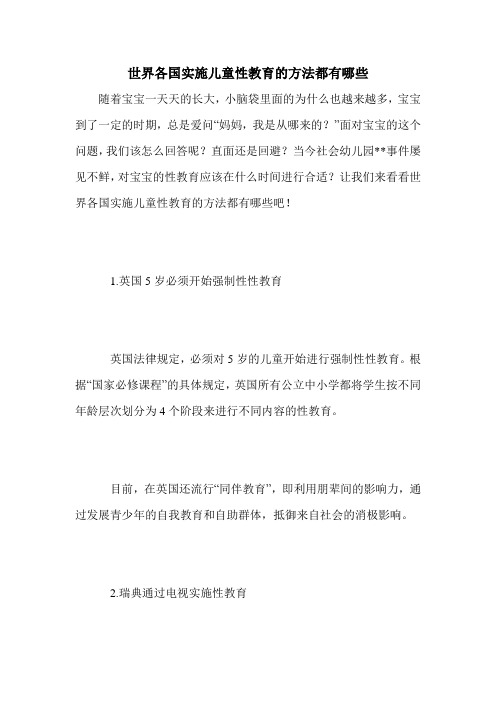 世界各国实施儿童性教育的方法都有哪些

随着宝宝一天天的长大，小脑袋里面的为什么也越来越多，宝宝到了一定的时期，总是爱问“妈妈，我是从哪来的？”面对宝宝的这个问题，我们该怎么回答呢？直面还是回避？当今社会幼儿园**事件屡见不鲜，对宝宝的性教育应该在什么时间进行合适？让我们来看看世界各国实施儿童性教育的方法都有哪些吧！

1.英国 5 岁必须开始强制性性教育

英国法律规定，必须对 5 岁的儿童开始进行强制性性教育。根据“国家必修课程”的具体规定，英国所有公立中小学都将学生按不同年龄层次划分为 4 个阶段来进行不同内容的性教育。

目前，在英国还流行“同伴教育”，即利用朋辈间的影响力，通过发展青少年的自我教育和自助群体，抵御来自社会的消极影响。

2.瑞典通过电视实施性教育